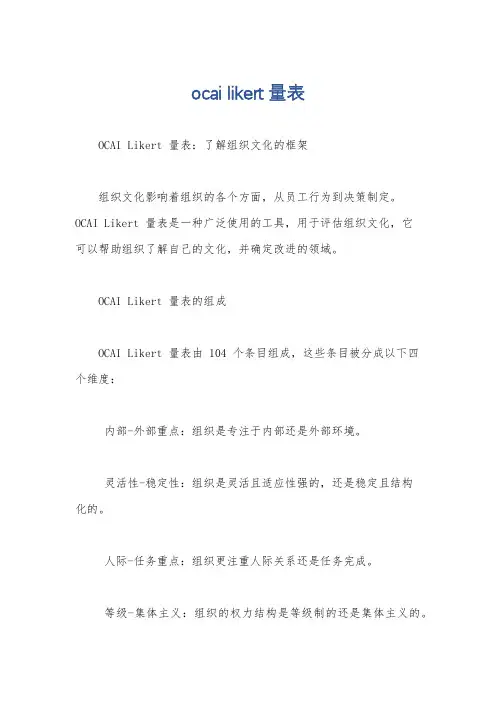 ocai likert 量表

OCAI Likert 量表：了解组织文化的框架

组织文化影响着组织的各个方面，从员工行为到决策制定。OCAI Likert 量表是一种广泛使用的工具，用于评估组织文化，它可以帮助组织了解自己的文化，并确定改进的领域。

OCAI Likert 量表的组成

OCAI Likert 量表由 104 个条目组成，这些条目被分成以下四个维度：

内部-外部重点：组织是专注于内部还是外部环境。

灵活性-稳定性：组织是灵活且适应性强的，还是稳定且结构化的。

人际-任务重点：组织更注重人际关系还是任务完成。

等级-集体主义：组织的权力结构是等级制的还是集体主义的。